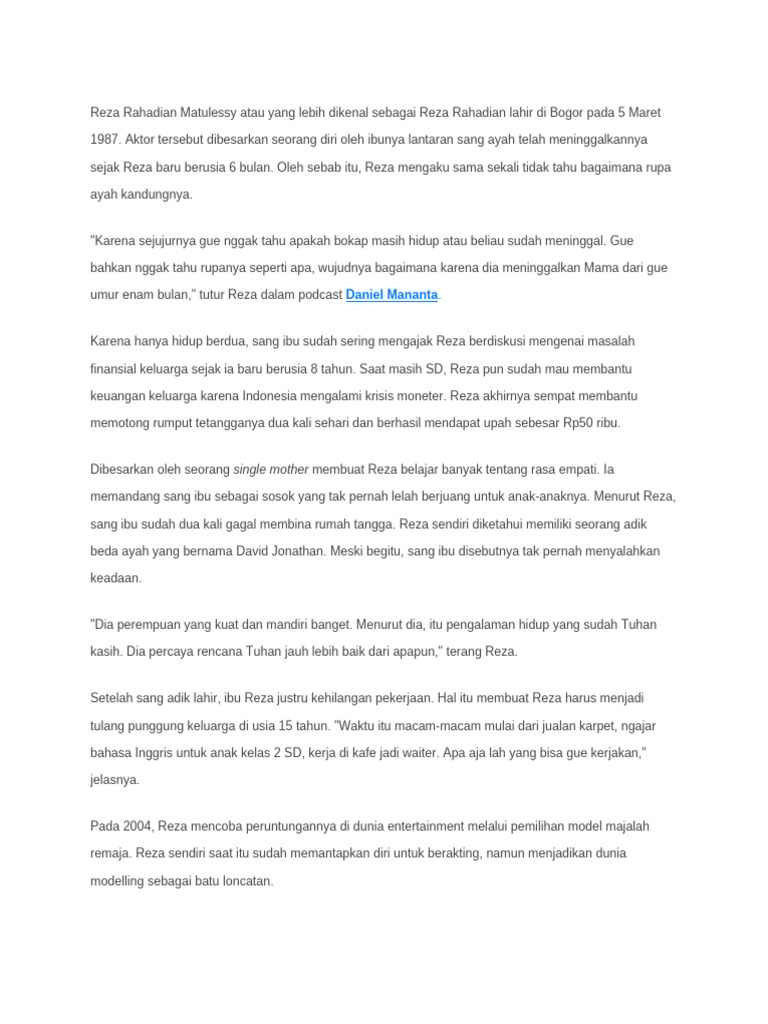 Reza Rahadian Matulessy atau yang lebih dikenal sebagai Reza Rahadian lahir di Bogor pada 5 Maret 1987. Aktor tersebut dibesarkan seorang diri oleh ibunya lantaran sang ayah telah meninggalkannya sejak Reza baru berusia 6 bulan. Oleh sebab itu, Reza mengaku sama sekali tidak tahu bagaimana rupa ayah kandungnya.

"Karena sejujurnya gue nggak tahu apakah bokap masih hidup atau beliau sudah meninggal. Gue bahkan nggak tahu rupanya seperti apa, wujudnya bagaimana karena dia meninggalkan Mama dari gue umur enam bulan," tutur Reza dalam podcast Daniel Mananta.

Karena hanya hidup berdua, sang ibu sudah sering mengajak Reza berdiskusi mengenai masalah finansial keluarga sejak ia baru berusia 8 tahun. Saat masih SD, Reza pun sudah mau membantu keuangan keluarga karena Indonesia mengalami krisis moneter. Reza akhirnya sempat membantu memotong rumput tetangganya dua kali sehari dan berhasil mendapat upah sebesar Rp50 ribu.

Dibesarkan oleh seorang single mother membuat Reza belajar banyak tentang rasa empati. Ia memandang sang ibu sebagai sosok yang tak pernah lelah berjuang untuk anak-anaknya. Menurut Reza, sang ibu sudah dua kali gagal membina rumah tangga. Reza sendiri diketahui memiliki seorang adik beda ayah yang bernama David Jonathan. Meski begitu, sang ibu disebutnya tak pernah menyalahkan keadaan.

"Dia perempuan yang kuat dan mandiri banget. Menurut dia, itu pengalaman hidup yang sudah Tuhan kasih. Dia percaya rencana Tuhan jauh lebih baik dari apapun," terang Reza.

Setelah sang adik lahir, ibu Reza justru kehilangan pekerjaan. Hal itu membuat Reza harus menjadi tulang punggung keluarga di usia 15 tahun. "Waktu itu macam-macam mulai dari jualan karpet, ngajar bahasa Inggris untuk anak kelas 2 SD, kerja di kafe jadi waiter. Apa aja lah yang bisa gue kerjakan," jelasnya.

Pada 2004, Reza mencoba peruntungannya di dunia entertainment melalui pemilihan model majalah remaja. Reza sendiri saat itu sudah memantapkan diri untuk berakting, namun menjadikan dunia modelling sebagai batu loncatan.